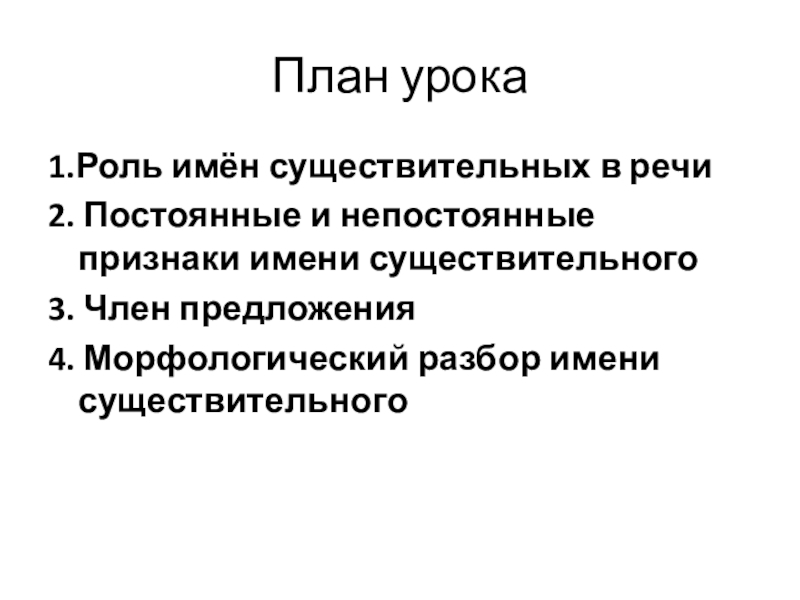 План урока

1.Роль имён существительных в речи

2. Постоянные и непостоянные признаки имени существительного

3. Член предложения

4. Морфологический разбор имени существительного